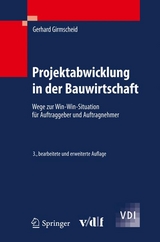 Gerhard Girmscheid

Projektabwicklung in der Bauwirtschaft

Wege zur Win-Win-Situation für Auftraggeber und Auftragnehmer

3., bearbeitete und erweiterte Auflage

Springer v/d|f VDI